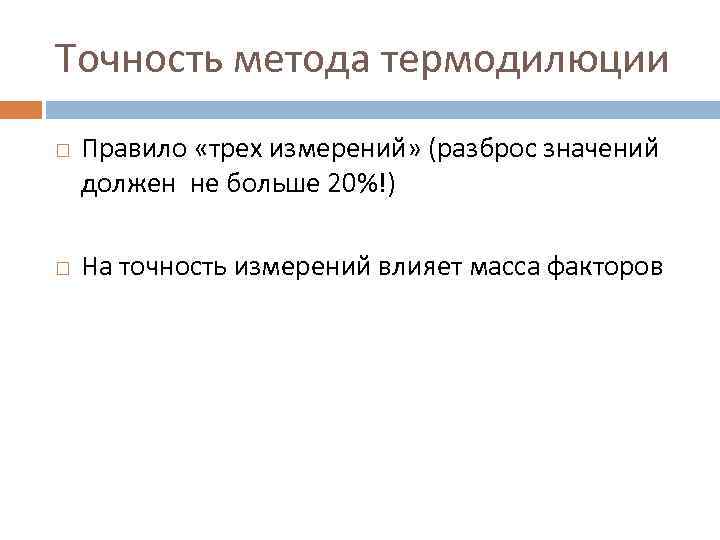 Точность метода термодилюции

Правило «трех измерений» (разброс значений должен  не больше 20%!)

На точность измерений влияет масса факторов